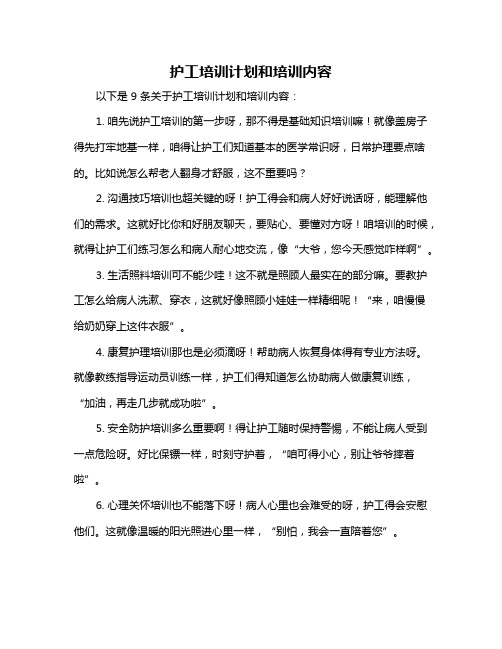 护工培训计划和培训内容

以下是 9 条关于护工培训计划和培训内容：

1. 咱先说护工培训的第一步呀，那不得是基础知识培训嘛！就像盖房子得先打牢地基一样，咱得让护工们知道基本的医学常识呀，日常护理要点啥的。比如说怎么帮老人翻身才舒服，这不重要吗？

2. 沟通技巧培训也超关键的呀！护工得会和病人好好说话呀，能理解他们的需求。这就好比你和好朋友聊天，要贴心、要懂对方呀！咱培训的时候，就得让护工们练习怎么和病人耐心地交流，像“大爷，您今天感觉咋样啊”。

3. 生活照料培训可不能少哇！这不就是照顾人最实在的部分嘛。要教护工怎么给病人洗漱、穿衣，这就好像照顾小娃娃一样精细呢！“来，咱慢慢给奶奶穿上这件衣服”。

4. 康复护理培训那也是必须滴呀！帮助病人恢复身体得有专业方法呀。就像教练指导运动员训练一样，护工们得知道怎么协助病人做康复训练，“加油，再走几步就成功啦”。

5. 安全防护培训多么重要啊！得让护工随时保持警惕，不能让病人受到一点危险呀。好比保镖一样，时刻守护着，“咱可得小心，别让爷爷摔着啦”。

6. 心理关怀培训也不能落下呀！病人心里也会难受的呀，护工得会安慰他们。这就像温暖的阳光照进心里一样，“别怕，我会一直陪着您”。